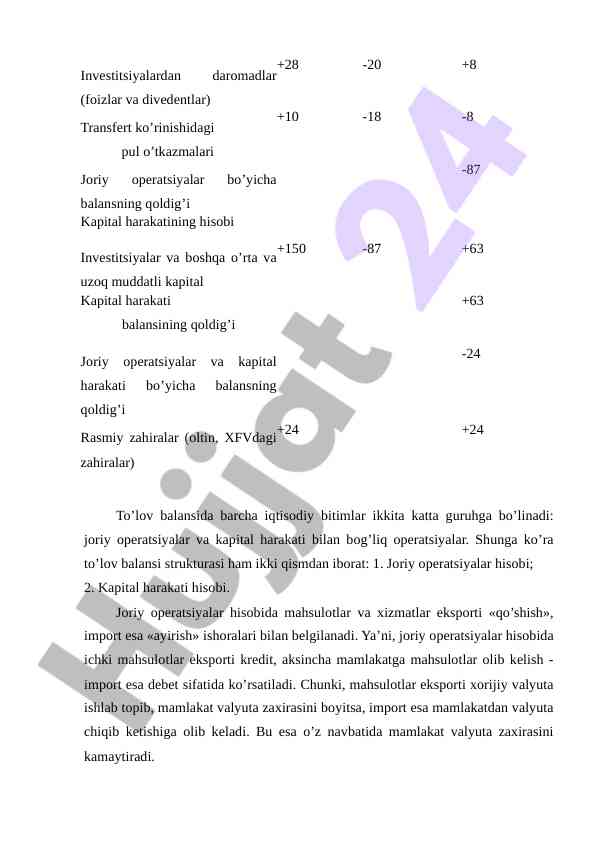 | | | | |
|---|---|---|---|
| Investitsiyalardan daromadlar (foizlar va divedentlar) | +28 | -20 | +8 |
| Transfert ko’rinishidagi pul o’tkazmalari | +10 | -18 | -8 |
| Joriy operatsiyalar bo’yicha balansning qoldig’i | | | -87 |
| Kapital harakatining hisobi | | | |
| Investitsiyalar va boshqa o’rta va uzoq muddatli kapital | +150 | -87 | +63 |
| Kapital harakati balansining qoldig’i | | | +63 |
| Joriy operatsiyalar va kapital harakati bo’yicha balansning qoldig’i | | | -24 |
| Rasmiy zahiralar (oltin, XFVdagi zahiralar) | +24 | | +24 |

To’lov balansida barcha iqtisodiy bitimlar ikkita katta guruhga bo’linadi: joriy operatsiyalar va kapital harakati bilan bog’liq operatsiyalar. Shunga ko’ra to’lov balansi strukturasi ham ikki qismdan iborat: 1. Joriy operatsiyalar hisobi; 2. Kapital harakati hisobi.

Joriy operatsiyalar hisobida mahsulotlar va xizmatlar eksporti «qo’shish», import esa «ayirish» ishoralari bilan belgilanadi. Ya’ni, joriy operatsiyalar hisobida ichki mahsulotlar eksporti kredit, aksincha mamlakatga mahsulotlar olib kelish - import esa debet sifatida ko’rsatiladi. Chunki, mahsulotlar eksporti xorijiy valyuta ishlab topib, mamlakat valyuta zaxirasini boyitsa, import esa mamlakatdan valyuta chiqib ketishiga olib keladi. Bu esa o’z navbatida mamlakat valyuta zaxirasini kamaytiradi.

Hujjat 24